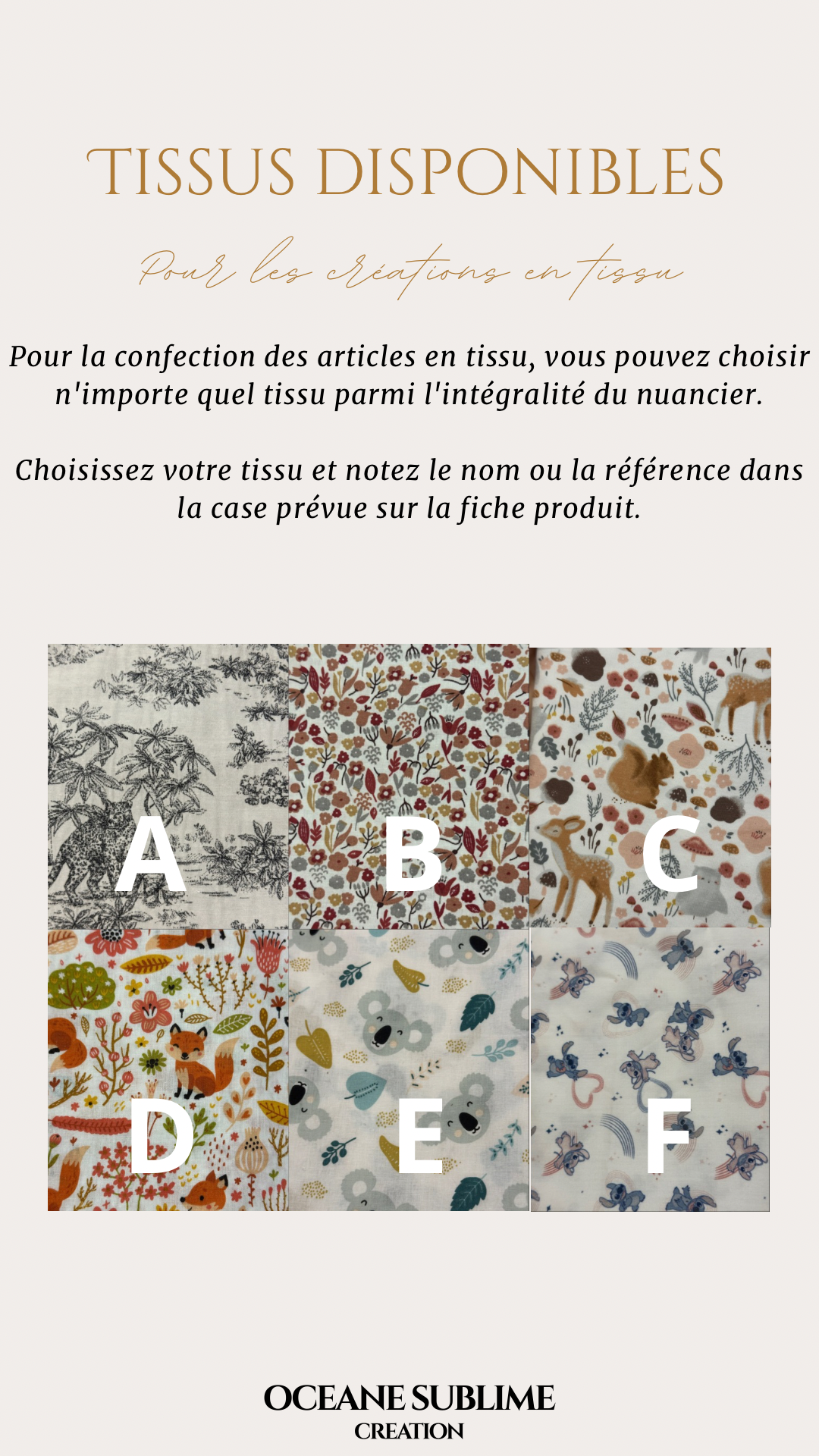 TISSUS DISPONIBLES

Pour les créations en tissu

Pour la confection des articles en tissu, vous pouvez choisir n'importe quel tissu parmi l'intégralité du nuancier.

Choisissez votre tissu et notez le nom ou la référence dans la case prévue sur la fiche produit.

A B C

D E F

OCEANE SUBLIME
CREATION